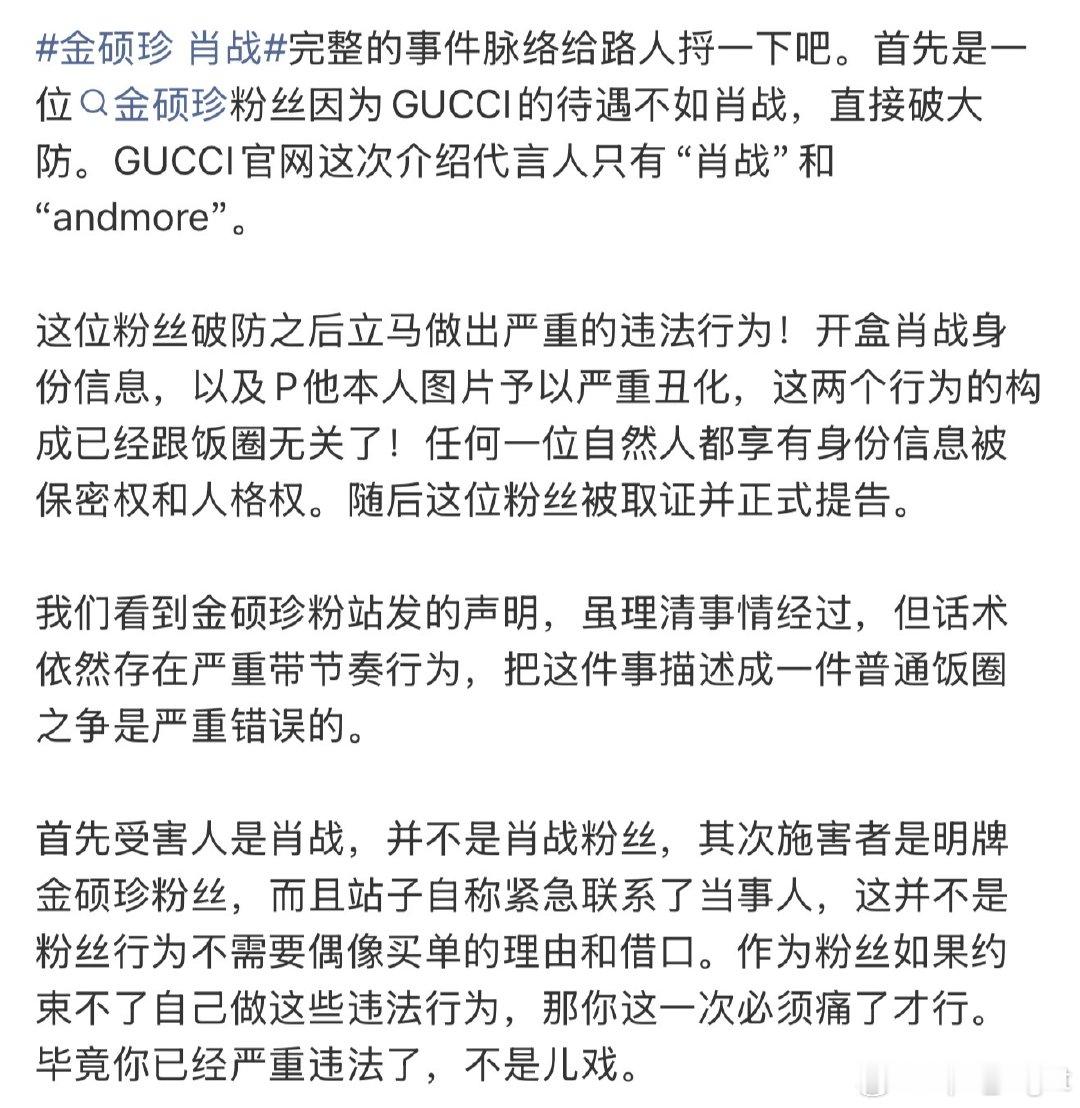 #金硕珍 肖战#完整的事件脉络给路人捋一下吧。首先是一位金硕珍粉丝因为GUCCI的待遇不如肖战，直接破大防。GUCCI官网这次介绍代言人只有“肖战”和“andmore”。

这位粉丝破防之后立马做出严重的违法行为！开盒肖战身份信息，以及P他本人图片予以严重丑化，这两个行为的构成已经跟饭圈无关了！任何一位自然人都享有身份信息被保密权和人格权。随后这位粉丝被取证并正式提告。

我们看到金硕珍粉站发的声明，虽理清事情经过，但话术依然存在严重带节奏行为，把这件事描述成一件普通饭圈之争是严重错误的。

首先受害人是肖战，并不是肖战粉丝，其次施害者是明牌金硕珍粉丝，而且站子自称紧急联系了当事人，这并不是粉丝行为不需要偶像买单的理由和借口。作为粉丝如果约束不了自己做这些违法行为，那你这一次必须痛了才行。毕竟你已经严重违法了，不是儿戏。